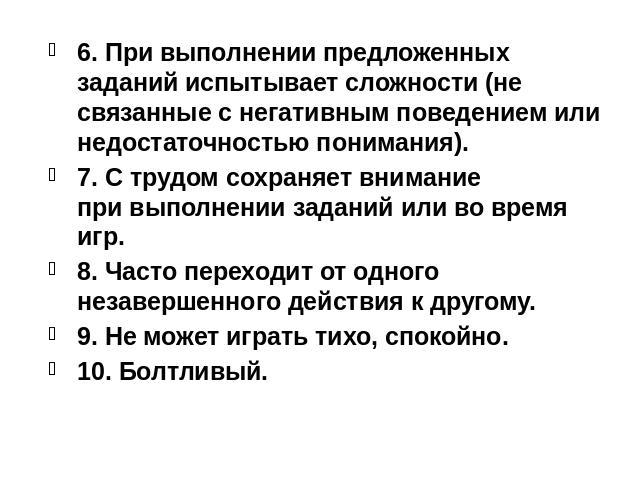 6. При выполнении предложенных заданий испытывает сложности (не связанные с негативным поведением или недостаточностью понимания).

7. С трудом сохраняет внимание при выполнении заданий или во время игр.

8. Часто переходит от одного незавершенного действия к другому.

9. Не может играть тихо, спокойно.

10. Болтливый.